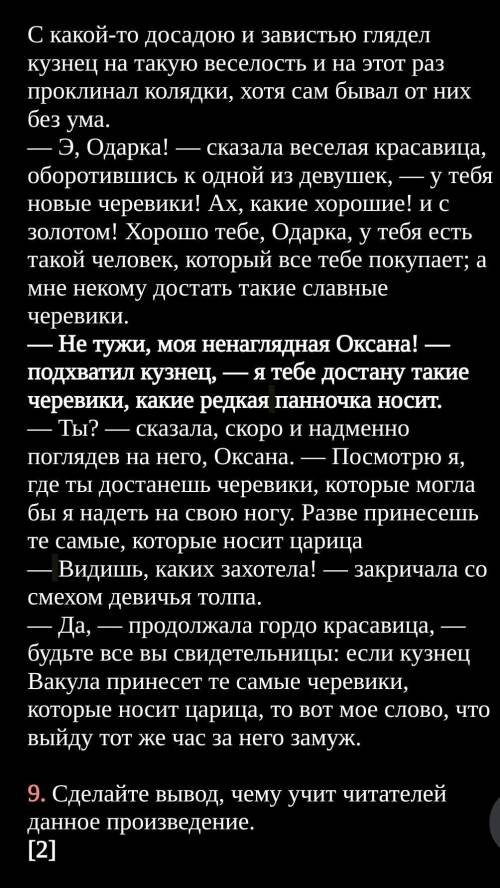 С какой-то досадою и завистью глядел кузнец на такую веселость и на этот раз проклинал колядки, хотя сам бывал от них без ума.
— Э, Одарка! — сказала веселая красавица, оборотившись к одной из девушек, — у тебя новые черевики! Ах, какие хорошие! и с золотом! Хорошо тебе, Одарка, у тебя есть такой человек, который все тебе покупает; а мне некому достать такие славные черевики.
— Не тужи, моя ненаглядная Оксана! — подхватил кузнец, — я тебе достану такие черевики, какие редкая панночка носит.
— Ты? — сказала, скоро и надменно поглядев на него, Оксана. — Посмотрю я, где ты достанешь черевики, которые могла бы я надеть на свою ногу. Разве принесешь те самые, которые носит царица
— Видишь, каких захотела! — закричала со смехом девичья толпа.
— Да, — продолжала гордо красавица, — будьте все вы свидетельницы: если кузнец Вакула принесет те самые черевики, которые носит царица, то вот мое слово, что выйду тот же час за него замуж.

9. Сделайте вывод, чему учит читателей данное произведение.
[2]